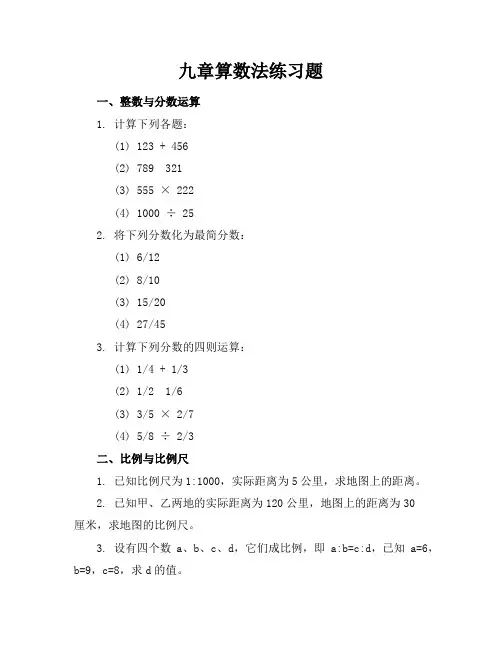 九章算数法练习题

一、整数与分数运算

1. 计算下列各题：

（1） 123 + 456

（2） 789　321

（3） 555 × 222

（4） 1000 ÷ 25

2. 将下列分数化为最简分数：

（1） 6/12

（2） 8/10

（3） 15/20

（4） 27/45

3. 计算下列分数的四则运算：

（1） 1/4 + 1/3

（2） 1/2　1/6

（3） 3/5 × 2/7

（4） 5/8 ÷ 2/3

二、比例与比例尺

1. 已知比例尺为 1:1000，实际距离为 5 公里，求地图上的距离。

2. 已知甲、乙两地的实际距离为 120 公里，地图上的距离为 30 厘米，求地图的比例尺。

3. 设有四个数 a、b、c、d，它们成比例，即 a:b=c:d，已知 a=6，b=9，c=8，求 d 的值。